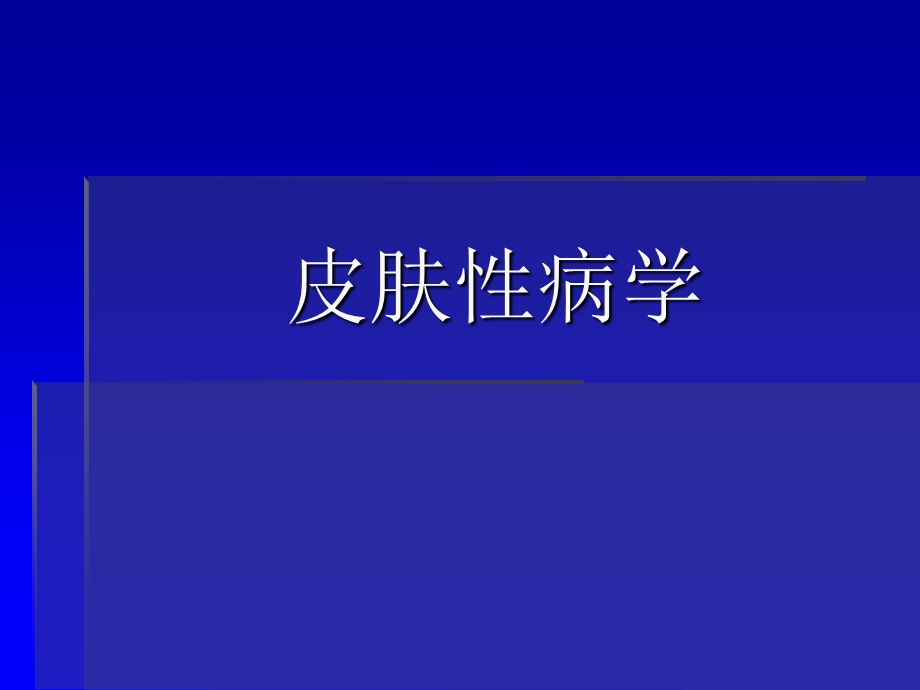 皮肤性病学